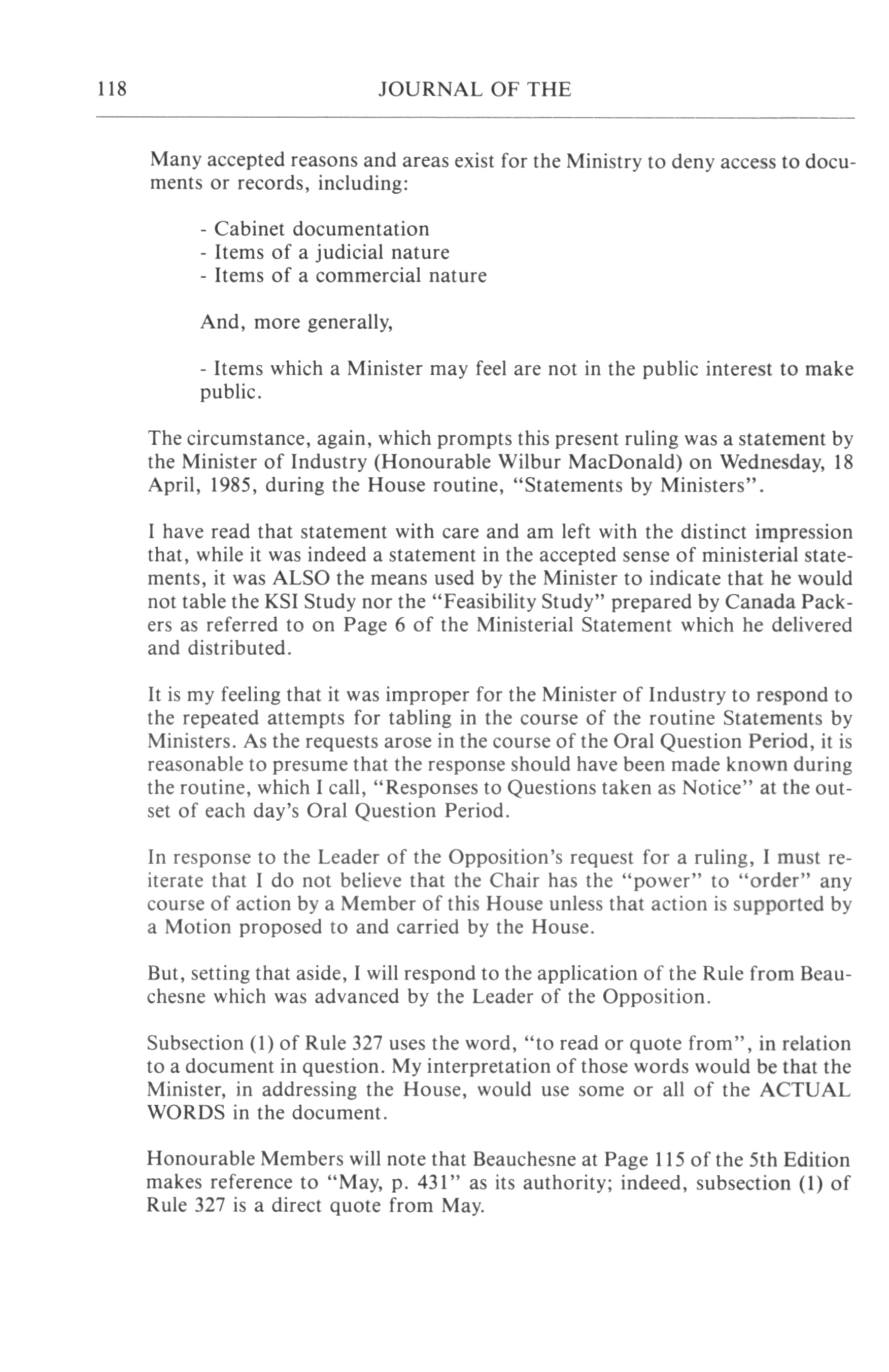 118 JOURNAL OF THE

Many accepted reasons and areas exist for the Ministry to deny access to documents or records, including:

- Cabinet documentation
- Items of a judicial nature
- Items of a commercial nature

And, more generally,

- Items which a Minister may feel are not in the public interest to make public.

The circumstance, again, which prompts this present ruling was a statement by the Minister of Industry (Honourable Wilbur MacDonald) on Wednesday, 18 April, 1985, during the House routine, "Statements by Ministers".

I have read that statement with care and am left with the distinct impression that, while it was indeed a statement in the accepted sense of ministerial statements, it was ALSO the means used by the Minister to indicate that he would not table the KSI Study nor the "Feasibility Study" prepared by Canada Packers as referred to on Page 6 of the Ministerial Statement which he delivered and distributed.

It is my feeling that it was improper for the Minister of Industry to respond to the repeated attempts for tabling in the course of the routine Statements by Ministers. As the requests arose in the course of the Oral Question Period, it is reasonable to presume that the response should have been made known during the routine, which I call, "Responses to Questions taken as Notice" at the outset of each day's Oral Question Period.

In response to the Leader of the Opposition's request for a ruling, I must reiterate that I do not believe that the Chair has the "power" to "order" any course of action by a Member of this House unless that action is supported by a Motion proposed to and carried by the House.

But, setting that aside, I will respond to the application of the Rule from Beauchesne which was advanced by the Leader of the Opposition.

Subsection (1) of Rule 327 uses the word, "to read or quote from", in relation to a document in question. My interpretation of those words would be that the Minister, in addressing the House, would use some or all of the ACTUAL WORDS in the document.

Honourable Members will note that Beauchesne at Page 115 of the 5th Edition makes reference to "May, p. 431" as its authority; indeed, subsection (1) of Rule 327 is a direct quote from May.